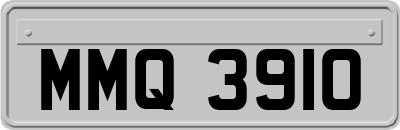 MMQ 3910